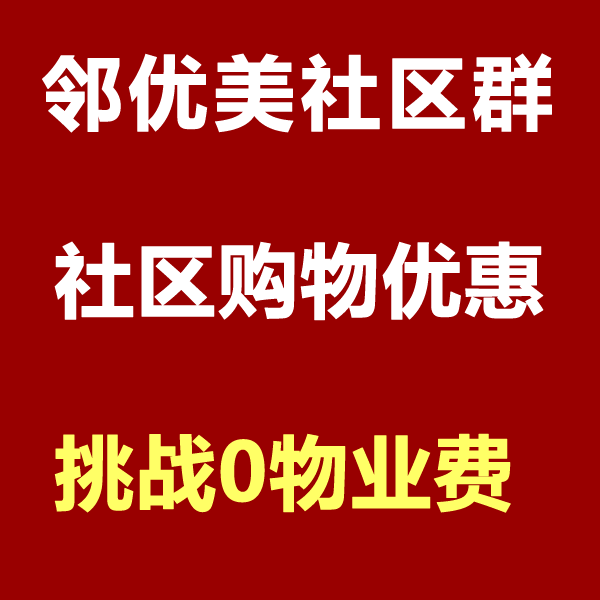 邻优美社区群

社区购物优惠

挑战0物业费